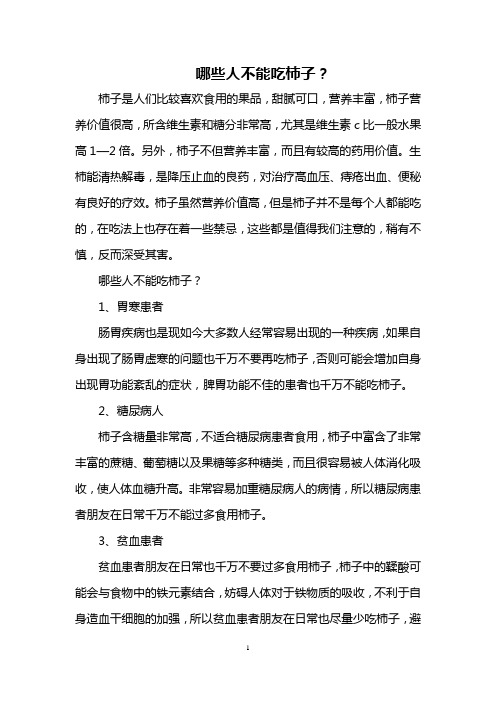 哪些人不能吃柿子？

柿子是人们比较喜欢食用的果品，甜腻可口，营养丰富，柿子营养价值很高，所含维生素和糖分非常高，尤其是维生素 c 比一般水果高 1—2 倍。另外，柿子不但营养丰富，而且有较高的药用价值。生柿能清热解毒，是降压止血的良药，对治疗高血压、痔疮出血、便秘有良好的疗效。柿子虽然营养价值高，但是柿子并不是每个人都能吃的，在吃法上也存在着一些禁忌，这些都是值得我们注意的，稍有不慎，反而深受其害。

哪些人不能吃柿子？

1、胃寒患者

肠胃疾病也是现如今大多数人经常容易出现的一种疾病，如果自身出现了肠胃虚寒的问题也千万不要再吃柿子，否则可能会增加自身出现胃功能紊乱的症状，脾胃功能不佳的患者也千万不能吃柿子。

2、糖尿病人

柿子含糖量非常高，不适合糖尿病患者食用，柿子中富含了非常丰富的蔗糖、葡萄糖以及果糖等多种糖类，而且很容易被人体消化吸收，使人体血糖升高。非常容易加重糖尿病人的病情，所以糖尿病患者朋友在日常千万不能过多食用柿子。

3、贫血患者

贫血患者朋友在日常也千万不要过多食用柿子，柿子中的鞣酸可能会与食物中的铁元素结合，妨碍人体对于铁物质的吸收，不利于自身造血干细胞的加强，所以贫血患者朋友在日常也尽量少吃柿子，避

1